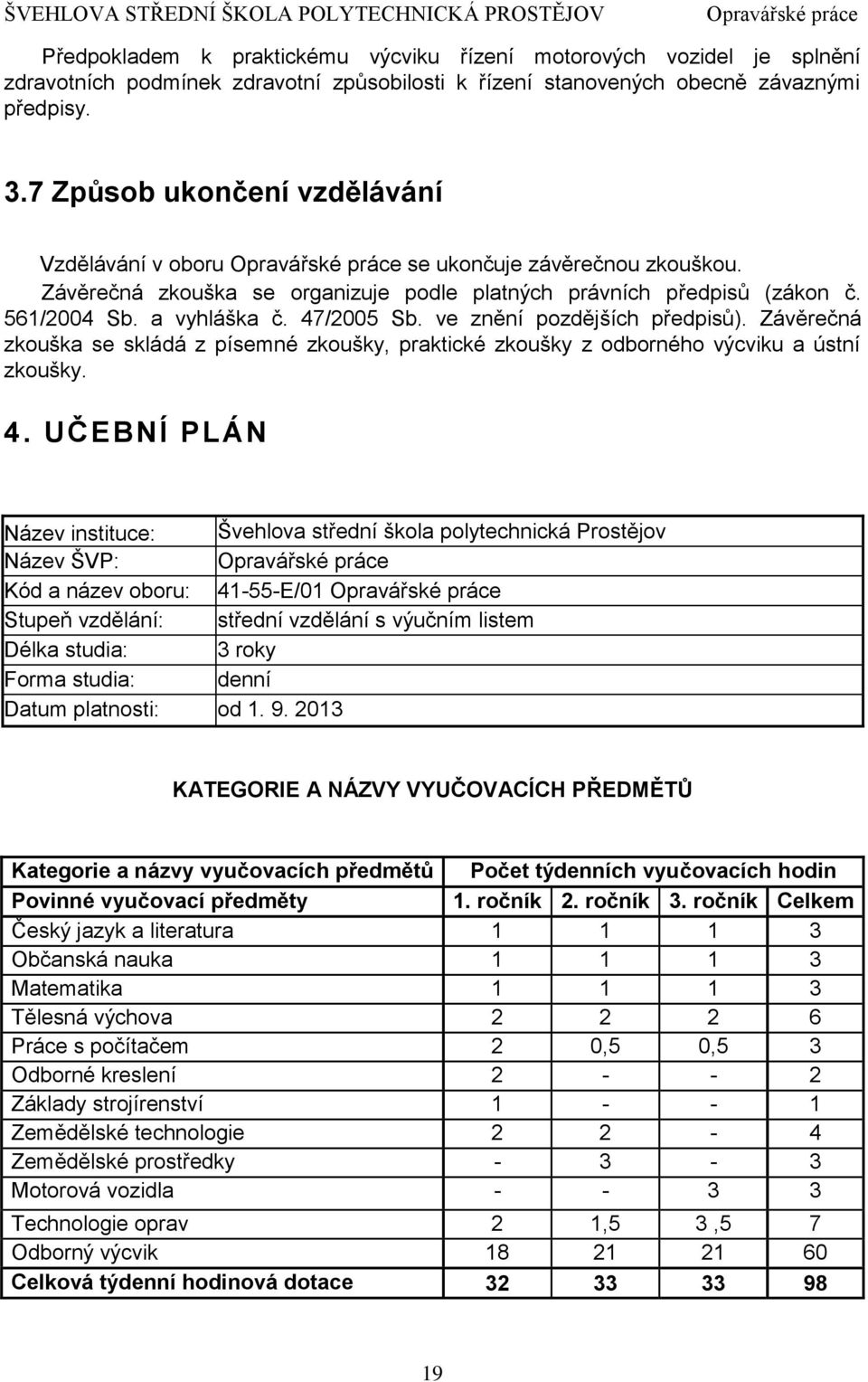 ŠVEHLOVA STŘEDNÍ ŠKOLA POLYTECHNICKÁ PROSTĚJOV Opravářské práce

Předpokladem k praktickému výcviku řízení motorových vozidel je splnění zdravotních podmínek zdravotní způsobilosti k řízení stanovených obecně závaznými předpisy.

3.7 Způsob ukončení vzdělávání

Vzdělávání v oboru Opravářské práce se ukončuje závěrečnou zkouškou. Závěrečná zkouška se organizuje podle platných právních předpisů (zákon č. 561/2004 Sb. a vyhláška č. 47/2005 Sb. ve znění pozdějších předpisů). Závěrečná zkouška se skládá z písemné zkoušky, praktické zkoušky z odborného výcviku a ústní zkoušky.

4. UČEBNÍ PLÁN

| Název instituce: | Švehlova střední škola polytechnická Prostějov |
|---|---|
| Název ŠVP: | Opravářské práce |
| Kód a název oboru: | 41-55-E/01 Opravářské práce |
| Stupeň vzdělání: | střední vzdělání s výučním listem |
| Délka studia: | 3 roky |
| Forma studia: | denní |
| Datum platnosti: | od 1. 9. 2013 |

KATEGORIE A NÁZVY VYUČOVACÍCH PŘEDMĚTŮ

| Kategorie a názvy vyučovacích předmětů | Počet týdenních vyučovacích hodin | | | |
|---|---|---|---|---|
| Povinné vyučovací předměty | 1. ročník | 2. ročník | 3. ročník | Celkem |
| Český jazyk a literatura | 1 | 1 | 1 | 3 |
| Občanská nauka | 1 | 1 | 1 | 3 |
| Matematika | 1 | 1 | 1 | 3 |
| Tělesná výchova | 2 | 2 | 2 | 6 |
| Práce s počítačem | 2 | 0,5 | 0,5 | 3 |
| Odborné kreslení | 2 | - | - | 2 |
| Základy strojírenství | 1 | - | - | 1 |
| Zemědělské technologie | 2 | 2 | - | 4 |
| Zemědělské prostředky | - | 3 | - | 3 |
| Motorová vozidla | - | - | 3 | 3 |
| Technologie oprav | 2 | 1,5 | 3 ,5 | 7 |
| Odborný výcvik | 18 | 21 | 21 | 60 |
| Celková týdenní hodinová dotace | 32 | 33 | 33 | 98 |

19